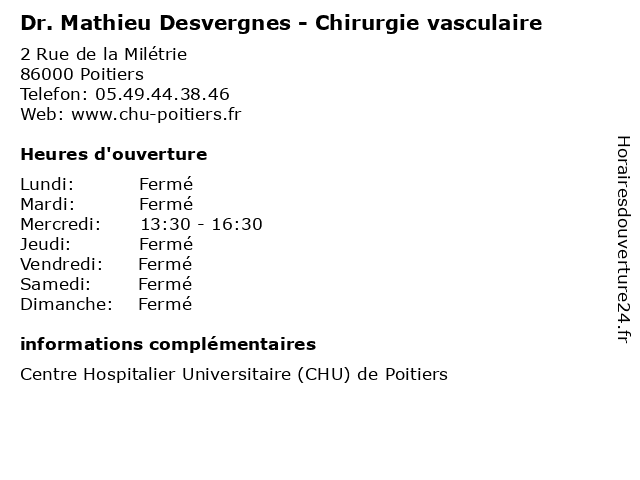 Dr. Mathieu Desvergnes - Chirurgie vasculaire

2 Rue de la Milétrie
86000 Poitiers
Telefon: 05.49.44.38.46
Web: www.chu-poitiers.fr

Heures d'ouverture

| Lundi: | Fermé |
|---|---|
| Mardi: | Fermé |
| Mercredi: | 13:30 - 16:30 |
| Jeudi: | Fermé |
| Vendredi: | Fermé |
| Samedi: | Fermé |
| Dimanche: | Fermé |

informations complémentaires

Centre Hospitalier Universitaire (CHU) de Poitiers

Horairesdouverture24.fr